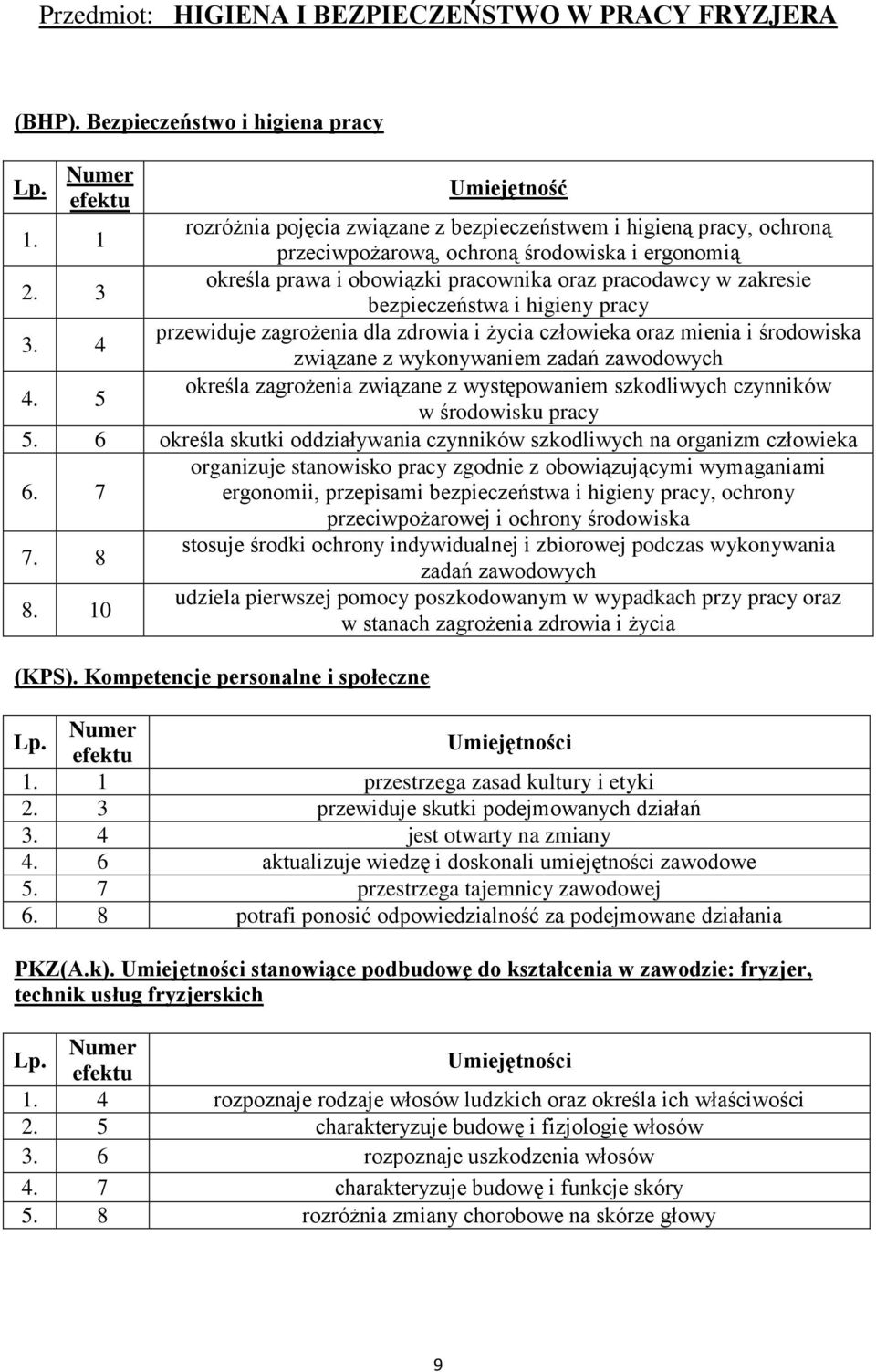 Przedmiot: HIGIENA I BEZPIECZEŃSTWO W PRACY FRYZJERA

(BHP). Bezpieczeństwo i higiena pracy

| Lp. | Numer efektu | Umiejętność |
|---|---|---|
| 1. | 1 | rozróżnia pojęcia związane z bezpieczeństwem i higieną pracy, ochroną przeciwpożarową, ochroną środowiska i ergonomią |
| 2. | 3 | określa prawa i obowiązki pracownika oraz pracodawcy w zakresie bezpieczeństwa i higieny pracy |
| 3. | 4 | przewiduje zagrożenia dla zdrowia i życia człowieka oraz mienia i środowiska związane z wykonywaniem zadań zawodowych |
| 4. | 5 | określa zagrożenia związane z występowaniem szkodliwych czynników w środowisku pracy |
| 5. | 6 | określa skutki oddziaływania czynników szkodliwych na organizm człowieka |
| 6. | 7 | organizuje stanowisko pracy zgodnie z obowiązującymi wymaganiami ergonomii, przepisami bezpieczeństwa i higieny pracy, ochrony przeciwpożarowej i ochrony środowiska |
| 7. | 8 | stosuje środki ochrony indywidualnej i zbiorowej podczas wykonywania zadań zawodowych |
| 8. | 10 | udziela pierwszej pomocy poszkodowanym w wypadkach przy pracy oraz w stanach zagrożenia zdrowia i życia |

(KPS). Kompetencje personalne i społeczne

| Lp. | Numer efektu | Umiejętności |
|---|---|---|
| 1. | 1 | przestrzega zasad kultury i etyki |
| 2. | 3 | przewiduje skutki podejmowanych działań |
| 3. | 4 | jest otwarty na zmiany |
| 4. | 6 | aktualizuje wiedzę i doskonali umiejętności zawodowe |
| 5. | 7 | przestrzega tajemnicy zawodowej |
| 6. | 8 | potrafi ponosić odpowiedzialność za podejmowane działania |

PKZ(A.k). Umiejętności stanowiące podbudowę do kształcenia w zawodzie: fryzjer, technik usług fryzjerskich

| Lp. | Numer efektu | Umiejętności |
|---|---|---|
| 1. | 4 | rozpoznaje rodzaje włosów ludzkich oraz określa ich właściwości |
| 2. | 5 | charakteryzuje budowę i fizjologię włosów |
| 3. | 6 | rozpoznaje uszkodzenia włosów |
| 4. | 7 | charakteryzuje budowę i funkcje skóry |
| 5. | 8 | rozróżnia zmiany chorobowe na skórze głowy |

9